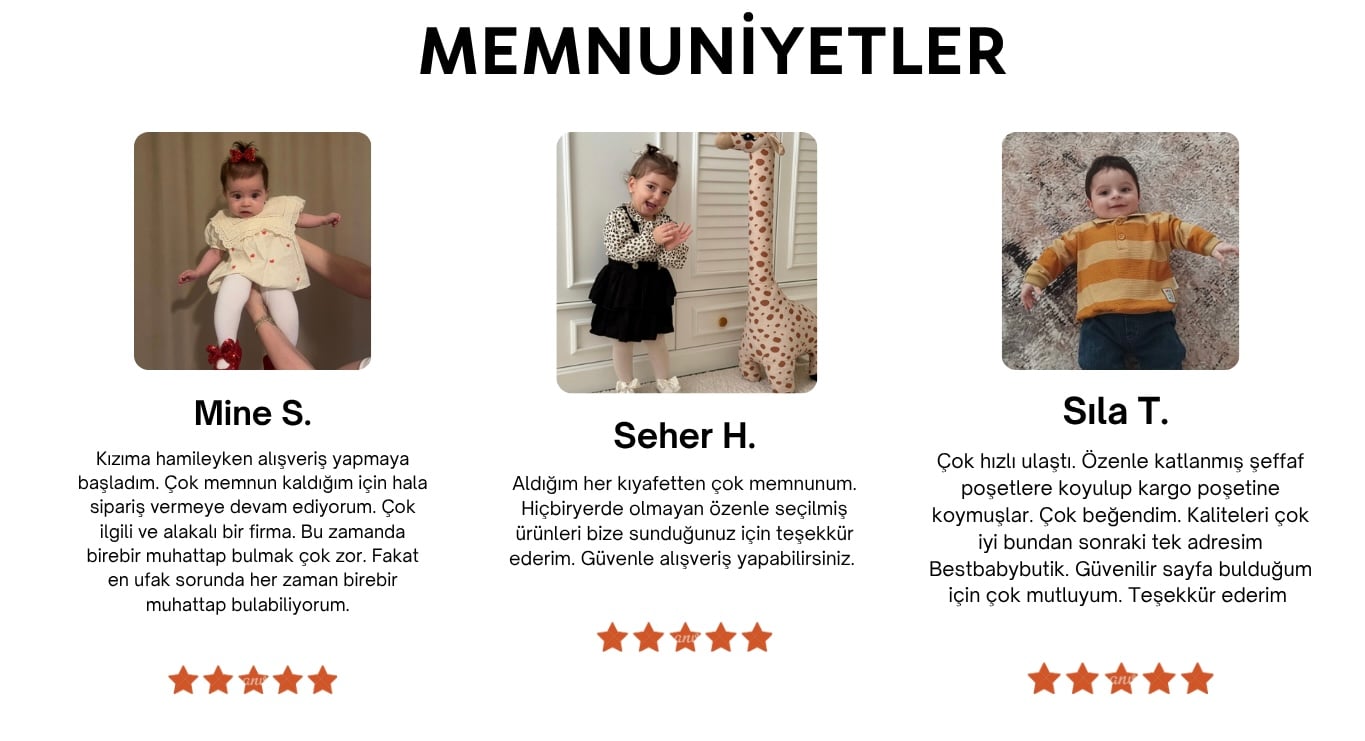 MEMNUNİYETLER

Mine S.

Kızıma hamileyken alışveriş yapmaya başladım. Çok memnun kaldığım için hala sipariş vermeye devam ediyorum. Çok ilgili ve alakalı bir firma. Bu zamanda birebir muhattap bulmak çok zor. Fakat en ufak sorunda her zaman birebir muhattap bulabiliyorum.

Seher H.

Aldığım her kıyafetten çok memnunum. Hiçbiryerde olmayan özenle seçilmiş ürünleri bize sunduğunuz için teşekkür ederim. Güvenle alışveriş yapabilirsiniz.

Sıla T.

Çok hızlı ulaştı. Özenle katlanmış şeffaf poşetlere koyulup kargo poşetine koymuşlar. Çok beğendim. Kaliteleri çok iyi bundan sonraki tek adresim Bestbabybutik. Güvenilir sayfa bulduğum için çok mutluyum. Teşekkür ederim